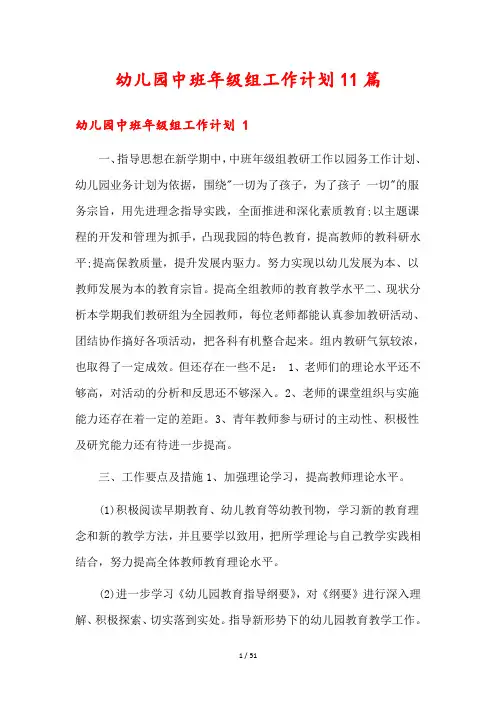 幼儿园中班年级组工作计划11篇

幼儿园中班年级组工作计划 1

一、指导思想在新学期中，中班年级组教研工作以园务工作计划、幼儿园业务计划为依据，围绕"一切为了孩子，为了孩子 一切"的服务宗旨，用先进理念指导实践，全面推进和深化素质教育;以主题课程的开发和管理为抓手，凸现我园的特色教育，提高教师的教科研水平;提高保教质量，提升发展内驱力。努力实现以幼儿发展为本、以教师发展为本的教育宗旨。提高全组教师的教育教学水平二、现状分析本学期我们教研组为全园教师，每位老师都能认真参加教研活动、团结协作搞好各项活动，把各科有机整合起来。组内教研气氛较浓，也取得了一定成效。但还存在一些不足： 1、老师们的理论水平还不够高，对活动的分析和反思还不够深入。2、老师的课堂组织与实施能力还存在着一定的差距。3、青年教师参与研讨的主动性、积极性及研究能力还有待进一步提高。

三、工作要点及措施 1、加强理论学习，提高教师理论水平。

(1)积极阅读早期教育、幼儿教育等幼教刊物，学习新的教育理念和新的教学方法，并且要学以致用，把所学理论与自己教学实践相结合，努力提高全体教师教育理论水平。

(2)进一步学习《幼儿园教育指导纲要》，对《纲要》进行深入理解、积极探索、切实落到实处。指导新形势下的幼儿园教育教学工作。

1 / 51